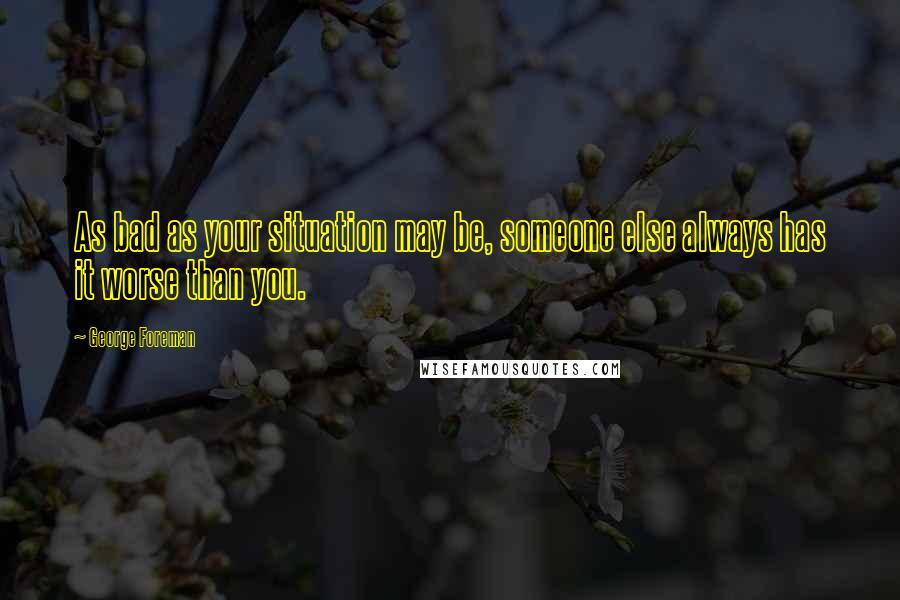 As bad as your situation may be, someone else always has it worse than you.

~ George Foreman

WISEFAMOUSQUOTES.COM